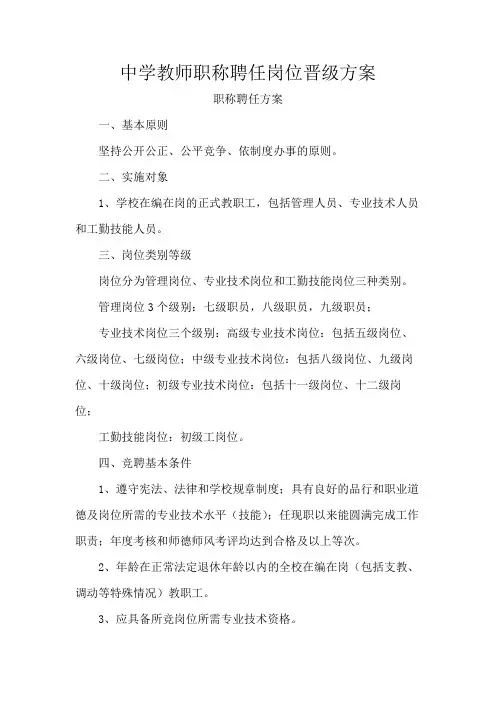 中学教师职称聘任岗位晋级方案

职称聘任方案

一、基本原则

坚持公开公正、公平竞争、依制度办事的原则。

二、实施对象

1、学校在编在岗的正式教职工，包括管理人员、专业技术人员和工勤技能人员。

三、岗位类别等级

岗位分为管理岗位、专业技术岗位和工勤技能岗位三种类别。

管理岗位3个级别：七级职员，八级职员，九级职员；

专业技术岗位三个级别：高级专业技术岗位：包括五级岗位、六级岗位、七级岗位；中级专业技术岗位：包括八级岗位、九级岗位、十级岗位；初级专业技术岗位：包括十一级岗位、十二级岗位；

工勤技能岗位：初级工岗位。

四、竞聘基本条件

1、遵守宪法、法律和学校规章制度；具有良好的品行和职业道德及岗位所需的专业技术水平（技能）；任现职以来能圆满完成工作职责；年度考核和师德师风考评均达到合格及以上等次。

2、年龄在正常法定退休年龄以内的全校在编在岗（包括支教、调动等特殊情况）教职工。

3、应具备所竞岗位所需专业技术资格。